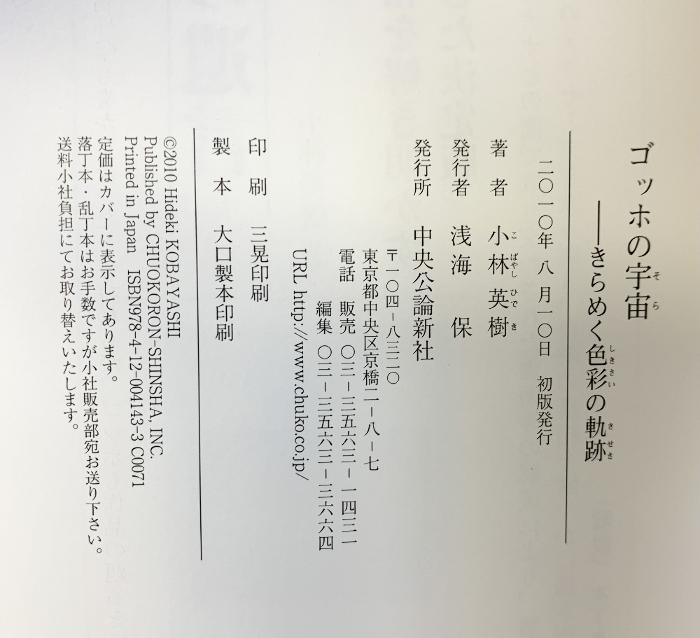 ゴッホの宇宙
——きらめく色彩の軌跡

二〇一〇年八月一〇日 初版発行

著者 小林英樹
発行者 浅海保
発行所 中央公論新社
〒一〇四-八三二〇
東京都中央区京橋二-八-七
電話 販売 〇三-三五六三-一四三一
編集 〇三-三五六三-三六六四
URL http://www.chuko.co.jp/

印刷 三晃印刷
製本 大口製本印刷

©2010 Hideki KOBAYASHI
Published by CHUOKORON-SHINSHA, INC.
Printed in Japan ISBN978-4-12-004143-3 C0071
定価はカバーに表示してあります。
落丁本・乱丁本はお手数ですが小社販売部宛お送り下さい。
送料小社負担にてお取り替えいたします。